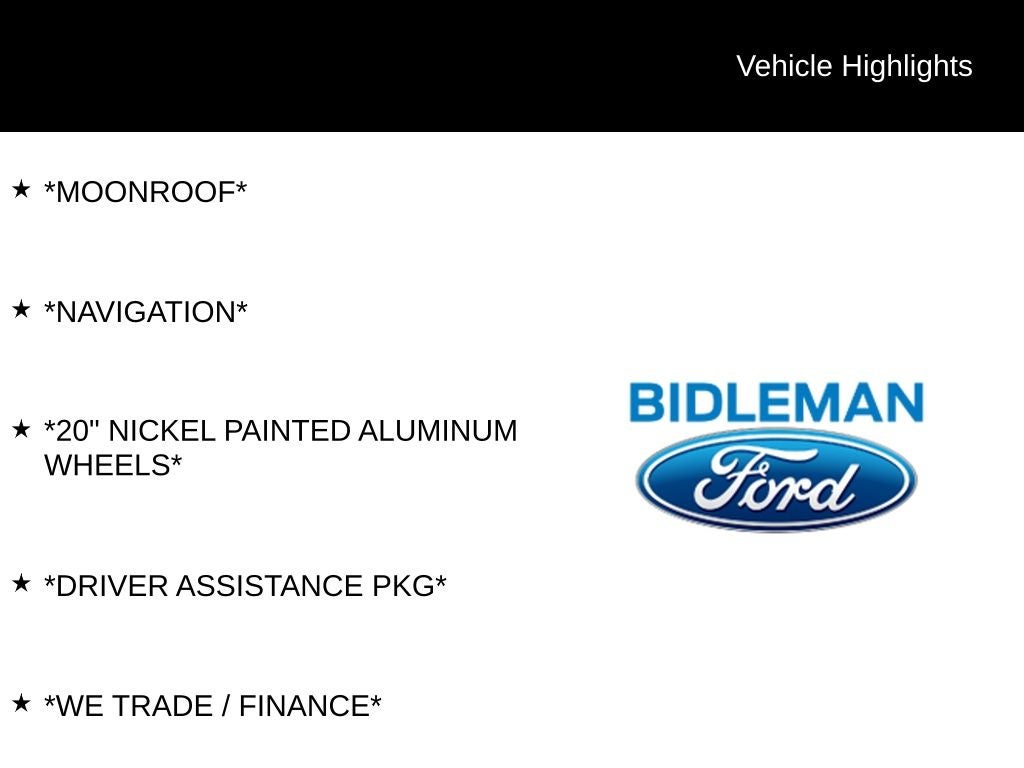 Vehicle Highlights

★ *MOONROOF*

★ *NAVIGATION*

★ *20" NICKEL PAINTED ALUMINUM WHEELS*

★ *DRIVER ASSISTANCE PKG*

★ *WE TRADE / FINANCE*

BIDLEMAN

Ford